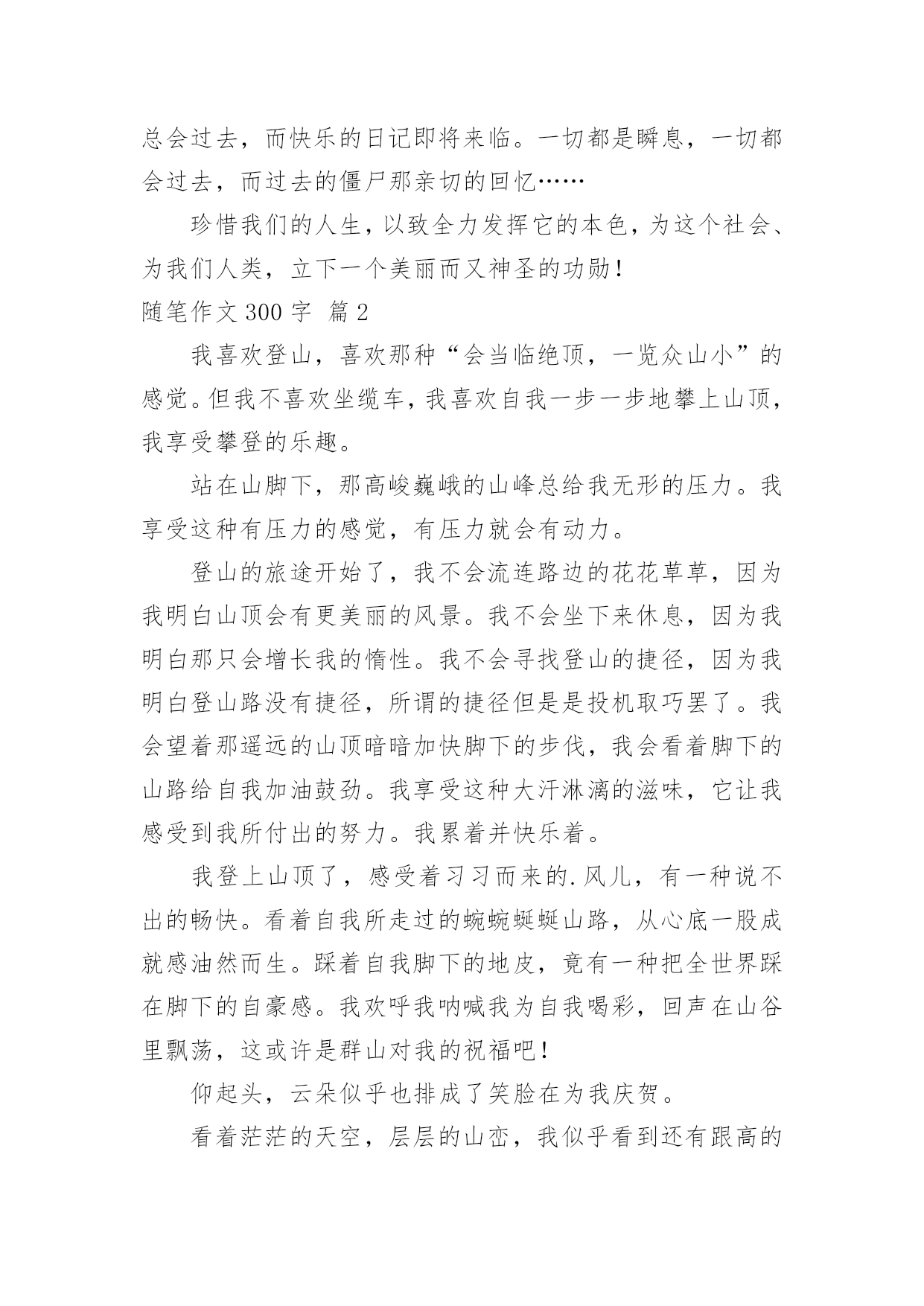 总会过去，而快乐的日记即将来临。一切都是瞬息，一切都会过去，而过去的僵尸那亲切的回忆……

珍惜我们的人生，以致全力发挥它的本色，为这个社会、为我们人类，立下一个美丽而又神圣的功勋！

随笔作文 300 字 篇 2

我喜欢登山，喜欢那种“会当临绝顶，一览众山小”的感觉。但我不喜欢坐缆车，我喜欢自我一步一步地攀上山顶，我享受攀登的乐趣。

站在山脚下，那高峻巍峨的山峰总给我无形的压力。我享受这种有压力的感觉，有压力就会有动力。

登山的旅途开始了，我不会流连路边的花花草草，因为我明白山顶会有更美丽的风景。我不会坐下来休息，因为我明白那只会增长我的惰性。我不会寻找登山的捷径，因为我明白登山路没有捷径，所谓的捷径但是是投机取巧罢了。我会望着那遥远的山顶暗暗加快脚下的步伐，我会看着脚下的山路给自我加油鼓劲。我享受这种大汗淋漓的滋味，它让我感受到我所付出的努力。我累着并快乐着。

我登上山顶了，感受着习习而来的.风儿，有一种说不出的畅快。看着自我所走过的蜿蜿蜒蜒山路，从心底一股成就感油然而生。踩着自我脚下的地皮，竟有一种把全世界踩在脚下的自豪感。我欢呼我呐喊我为自我喝彩，回声在山谷里飘荡，这或许是群山对我的祝福吧！

仰起头，云朵似乎也排成了笑脸在为我庆贺。

看着茫茫的天空，层层的山峦，我似乎看到还有跟高的